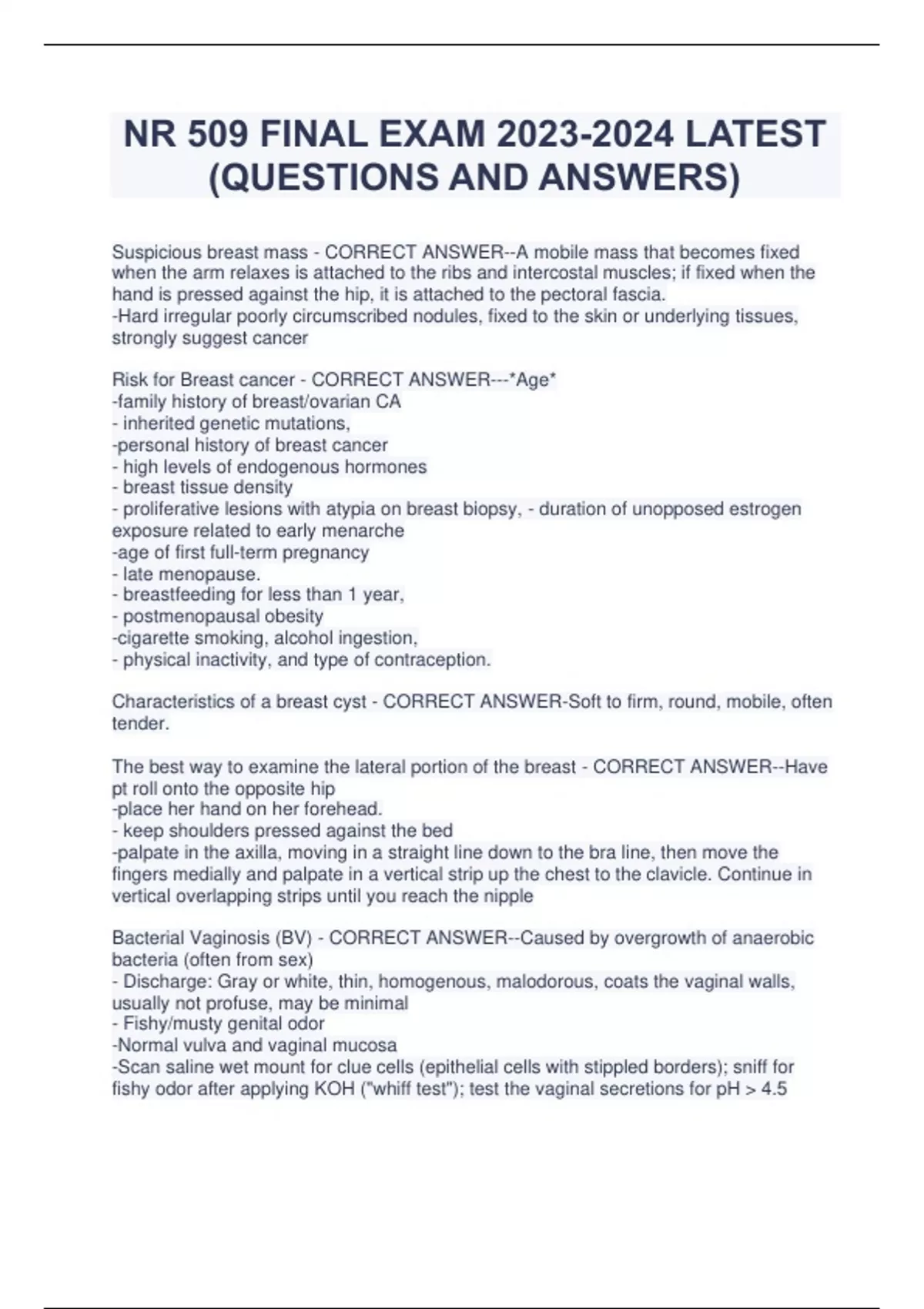 NR 509 FINAL EXAM 2023-2024 LATEST (QUESTIONS AND ANSWERS)

Suspicious breast mass - CORRECT ANSWER--A mobile mass that becomes fixed when the arm relaxes is attached to the ribs and intercostal muscles; if fixed when the hand is pressed against the hip, it is attached to the pectoral fascia.
-Hard irregular poorly circumscribed nodules, fixed to the skin or underlying tissues, strongly suggest cancer

Risk for Breast cancer - CORRECT ANSWER---*Age*
-family history of breast/ovarian CA
- inherited genetic mutations,
-personal history of breast cancer
- high levels of endogenous hormones
- breast tissue density
- proliferative lesions with atypia on breast biopsy, - duration of unopposed estrogen exposure related to early menarche
-age of first full-term pregnancy
- late menopause.
- breastfeeding for less than 1 year,
- postmenopausal obesity
-cigarette smoking, alcohol ingestion,
- physical inactivity, and type of contraception.

Characteristics of a breast cyst - CORRECT ANSWER-Soft to firm, round, mobile, often tender.

The best way to examine the lateral portion of the breast - CORRECT ANSWER--Have pt roll onto the opposite hip
-place her hand on her forehead.
- keep shoulders pressed against the bed
-palpate in the axilla, moving in a straight line down to the bra line, then move the fingers medially and palpate in a vertical strip up the chest to the clavicle. Continue in vertical overlapping strips until you reach the nipple

Bacterial Vaginosis (BV) - CORRECT ANSWER--Caused by overgrowth of anaerobic bacteria (often from sex)
- Discharge: Gray or white, thin, homogenous, malodorous, coats the vaginal walls, usually not profuse, may be minimal
- Fishy/musty genital odor
-Normal vulva and vaginal mucosa
-Scan saline wet mount for clue cells (epithelial cells with stippled borders); sniff for fishy odor after applying KOH ("whiff test"); test the vaginal secretions for pH > 4.5